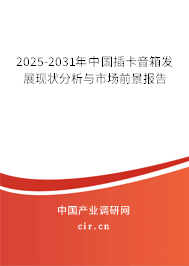 2025-2031年中国插卡音箱发展现状分析与市场前景报告

中国产业调研网

cir.cn